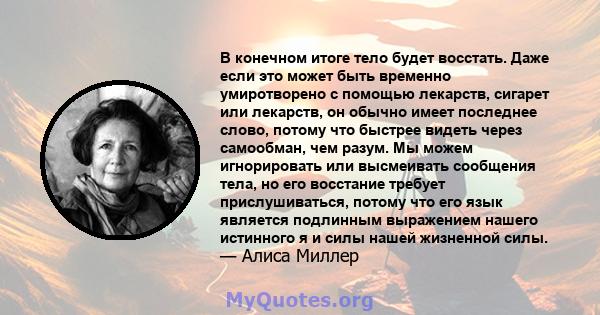 В конечном итоге тело будет восстать. Даже если это может быть временно умиротворено с помощью лекарств, сигарет или лекарств, он обычно имеет последнее слово, потому что быстрее видеть через самообман, чем разум. Мы можем игнорировать или высмеивать сообщения тела, но его восстание требует прислушиваться, потому что его язык является подлинным выражением нашего истинного я и силы нашей жизненной силы.
— Алиса Миллер

MyQuotes.org